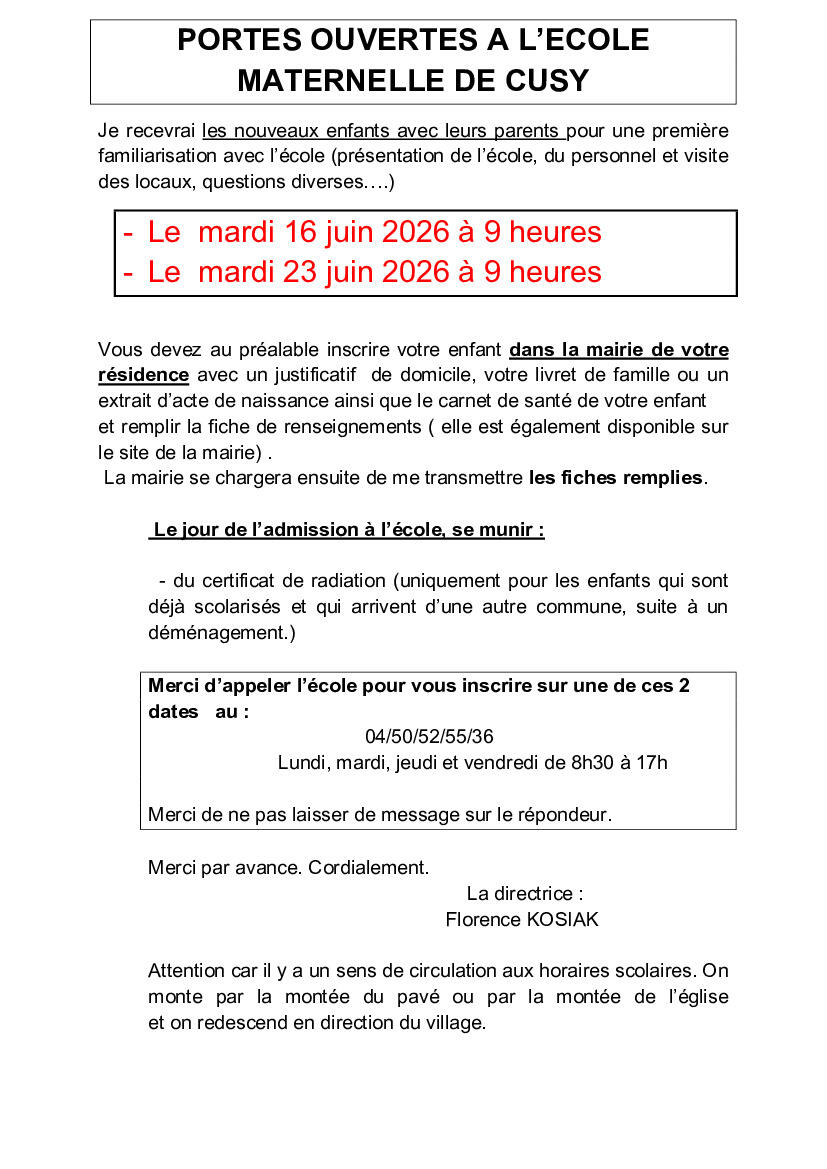 PORTES OUVERTES A L'ECOLE MATERNELLE DE CUSY

Je recevrai les nouveaux enfants avec leurs parents pour une première familiarisation avec l'école (présentation de l'école, du personnel et visite des locaux, questions diverses….)

- Le mardi 16 juin 2026 à 9 heures
- Le mardi 23 juin 2026 à 9 heures

Vous devez au préalable inscrire votre enfant dans la mairie de votre résidence avec un justificatif de domicile, votre livret de famille ou un extrait d'acte de naissance ainsi que le carnet de santé de votre enfant et remplir la fiche de renseignements ( elle est également disponible sur le site de la mairie) .
La mairie se chargera ensuite de me transmettre les fiches remplies.

Le jour de l'admission à l'école, se munir :

- du certificat de radiation (uniquement pour les enfants qui sont déjà scolarisés et qui arrivent d'une autre commune, suite à un déménagement.)

Merci d'appeler l'école pour vous inscrire sur une de ces 2 dates au :
04/50/52/55/36
Lundi, mardi, jeudi et vendredi de 8h30 à 17h

Merci de ne pas laisser de message sur le répondeur.

Merci par avance. Cordialement.
La directrice :
Florence KOSIAK

Attention car il y a un sens de circulation aux horaires scolaires. On monte par la montée du pavé ou par la montée de l'église et on redescend en direction du village.